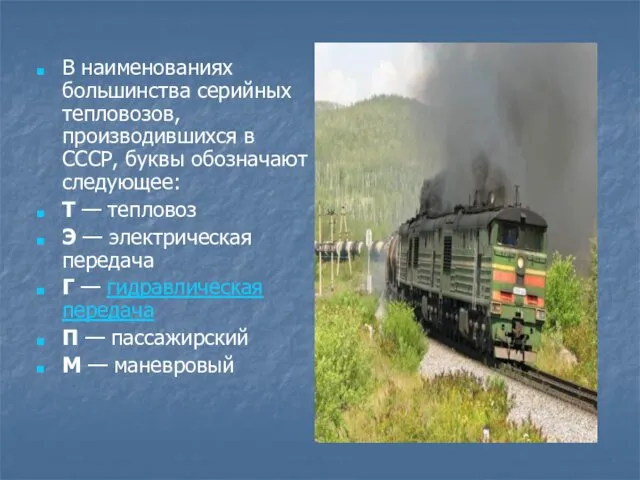 В наименованиях большинства серийных тепловозов, производившихся в СССР, буквы обозначают следующее:

Т — тепловоз

Э — электрическая передача

Г — гидравлическая передача

П — пассажирский

М — маневровый